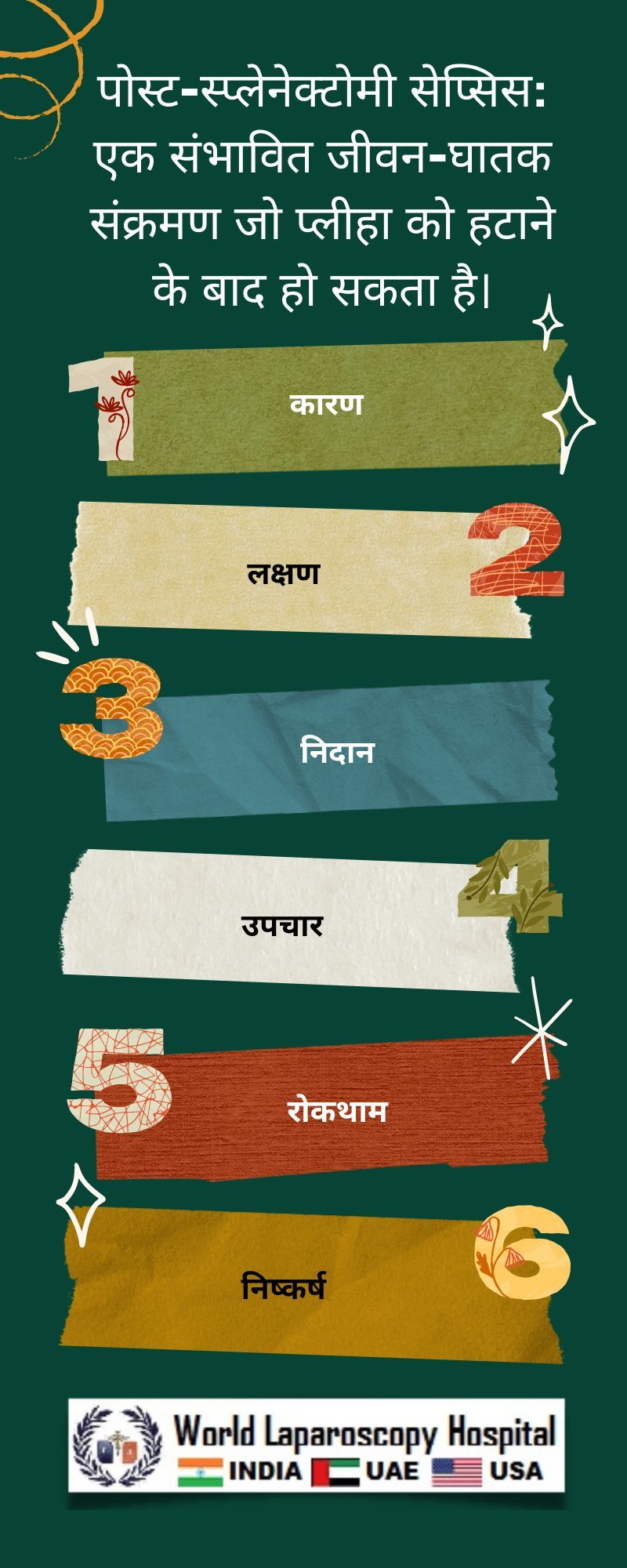 पोस्ट-स्प्लेनेक्टोमी सेप्सिस: एक संभावित जीवन-घातक संक्रमण जो प्लीहा को हटाने के बाद हो सकता है।

1
कारण

2
लक्षण

3
निदान

4
उपचार

5
रोकथाम

6
निष्कर्ष

World Laparoscopy Hospital
INDIA UAE USA